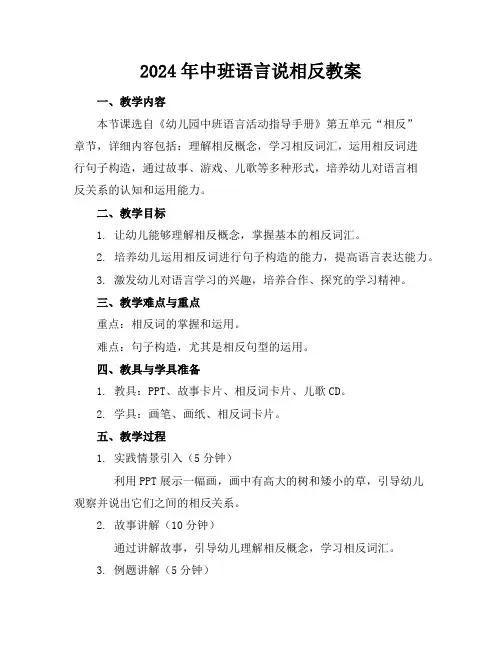 2024年中班语言说相反教案

一、教学内容

本节课选自《幼儿园中班语言活动指导手册》第五单元“相反”章节，详细内容包括：理解相反概念，学习相反词汇，运用相反词进行句子构造，通过故事、游戏、儿歌等多种形式，培养幼儿对语言相反关系的认知和运用能力。

二、教学目标

1. 让幼儿能够理解相反概念，掌握基本的相反词汇。

2. 培养幼儿运用相反词进行句子构造的能力，提高语言表达能力。

3. 激发幼儿对语言学习的兴趣，培养合作、探究的学习精神。

三、教学难点与重点

重点：相反词的掌握和运用。

难点：句子构造，尤其是相反句型的运用。

四、教具与学具准备

1. 教具：PPT、故事卡片、相反词卡片、儿歌CD。

2. 学具：画笔、画纸、相反词卡片。

五、教学过程

1. 实践情景引入（5分钟）

利用PPT展示一幅画，画中有高大的树和矮小的草，引导幼儿观察并说出它们之间的相反关系。

2. 故事讲解（10分钟）

通过讲解故事，引导幼儿理解相反概念，学习相反词汇。

3. 例题讲解（5分钟）